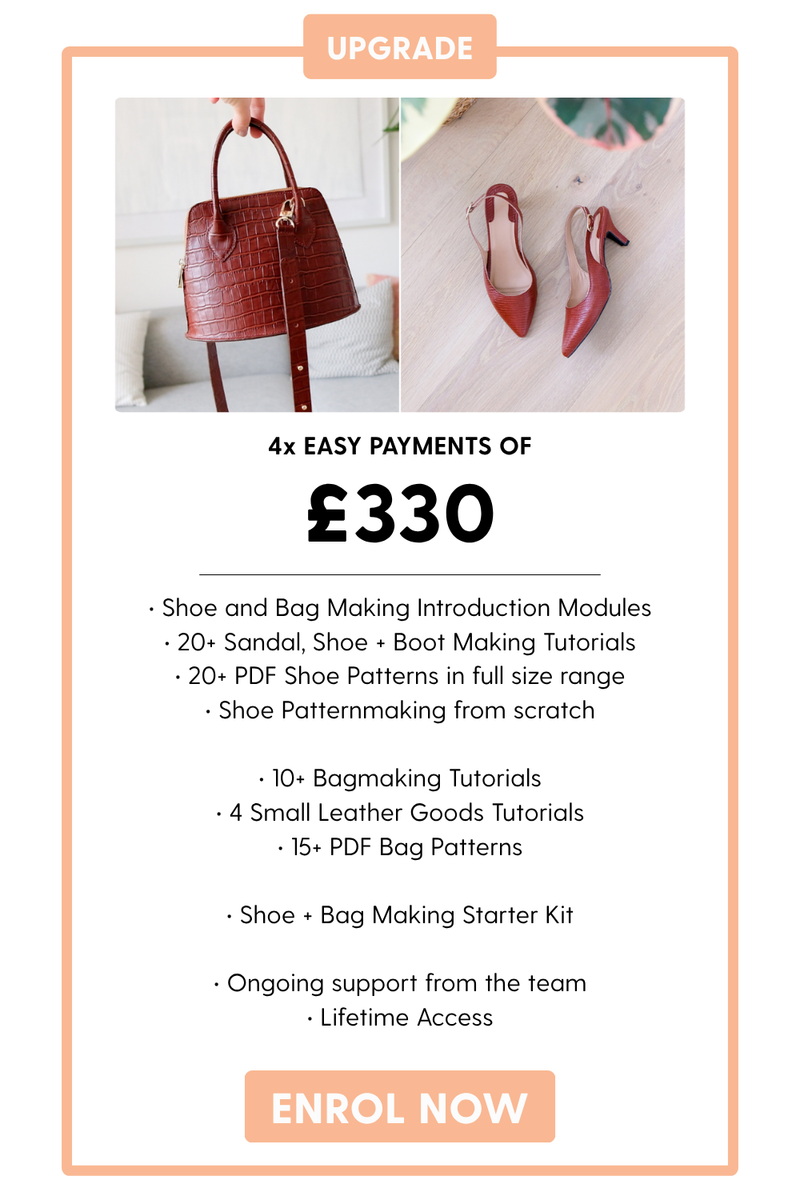 UPGRADE

4x EASY PAYMENTS OF

£330

• Shoe and Bag Making Introduction Modules
• 20+ Sandal, Shoe + Boot Making Tutorials
• 20+ PDF Shoe Patterns in full size range
• Shoe Patternmaking from scratch

• 10+ Bagmaking Tutorials
• 4 Small Leather Goods Tutorials
• 15+ PDF Bag Patterns

• Shoe + Bag Making Starter Kit

• Ongoing support from the team
• Lifetime Access

ENROL NOW